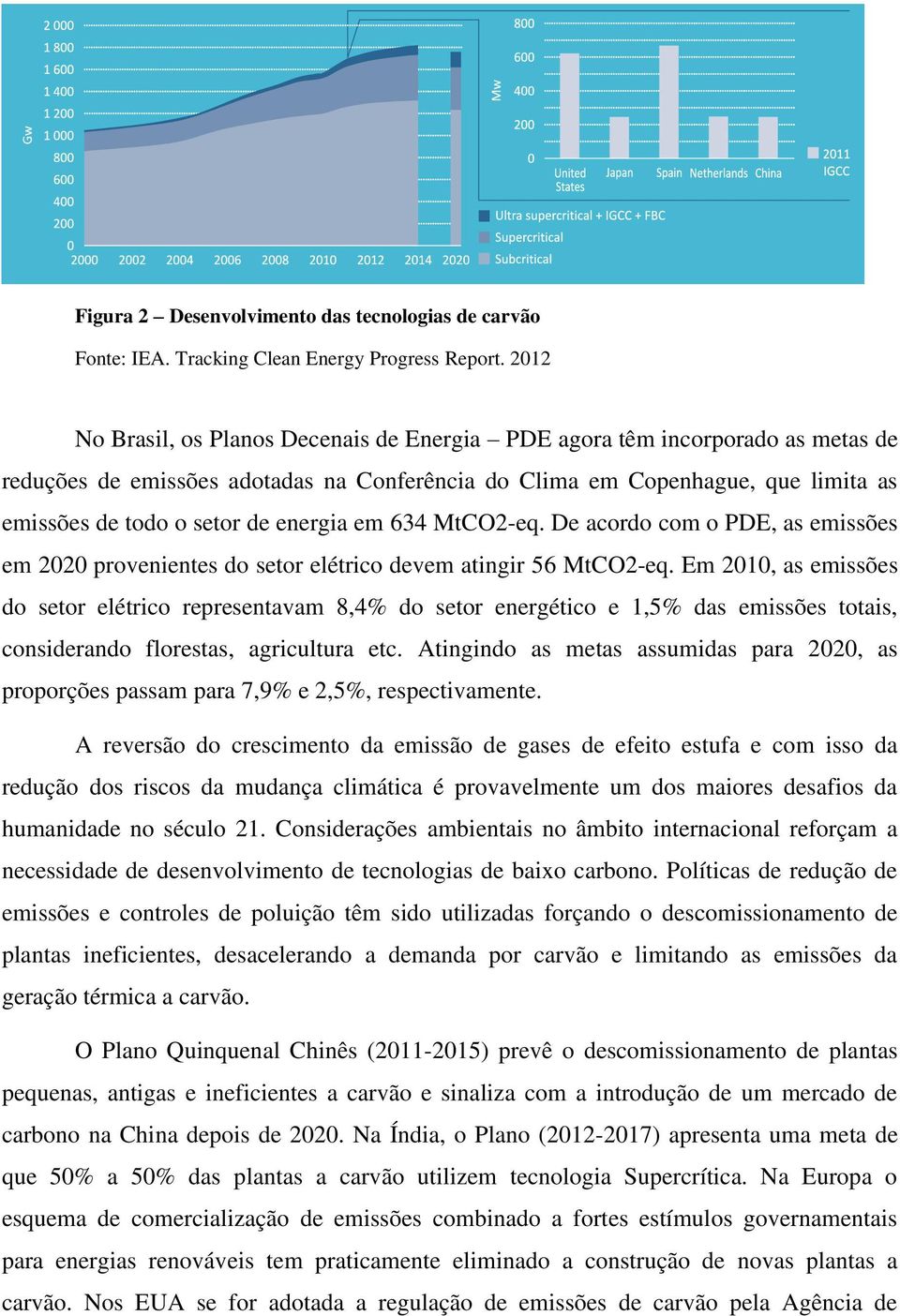 Gw

2 000
1 800
1 600
1 400
1 200
1 000
800
600
400
200
0
2000 2002 2004 2006 2008 2010 2012 2014 2020

Mw

800
600
400
200
0
United States Japan Spain Netherlands China

2011 IGCC

Ultra supercritical + IGCC + FBC
Supercritical
Subcritical

**Figura 2 – Desenvolvimento das tecnologias de carvão**

Fonte: IEA. Tracking Clean Energy Progress Report. 2012

No Brasil, os Planos Decenais de Energia – PDE agora têm incorporado as metas de reduções de emissões adotadas na Conferência do Clima em Copenhague, que limita as emissões de todo o setor de energia em 634 MtCO2-eq. De acordo com o PDE, as emissões em 2020 provenientes do setor elétrico devem atingir 56 MtCO2-eq. Em 2010, as emissões do setor elétrico representavam 8,4% do setor energético e 1,5% das emissões totais, considerando florestas, agricultura etc. Atingindo as metas assumidas para 2020, as proporções passam para 7,9% e 2,5%, respectivamente.

A reversão do crescimento da emissão de gases de efeito estufa e com isso da redução dos riscos da mudança climática é provavelmente um dos maiores desafios da humanidade no século 21. Considerações ambientais no âmbito internacional reforçam a necessidade de desenvolvimento de tecnologias de baixo carbono. Políticas de redução de emissões e controles de poluição têm sido utilizadas forçando o descomissionamento de plantas ineficientes, desacelerando a demanda por carvão e limitando as emissões da geração térmica a carvão.

O Plano Quinquenal Chinês (2011-2015) prevê o descomissionamento de plantas pequenas, antigas e ineficientes a carvão e sinaliza com a introdução de um mercado de carbono na China depois de 2020. Na Índia, o Plano (2012-2017) apresenta uma meta de que 50% a 50% das plantas a carvão utilizem tecnologia Supercrítica. Na Europa o esquema de comercialização de emissões combinado a fortes estímulos governamentais para energias renováveis tem praticamente eliminado a construção de novas plantas a carvão. Nos EUA se for adotada a regulação de emissões de carvão pela Agência de